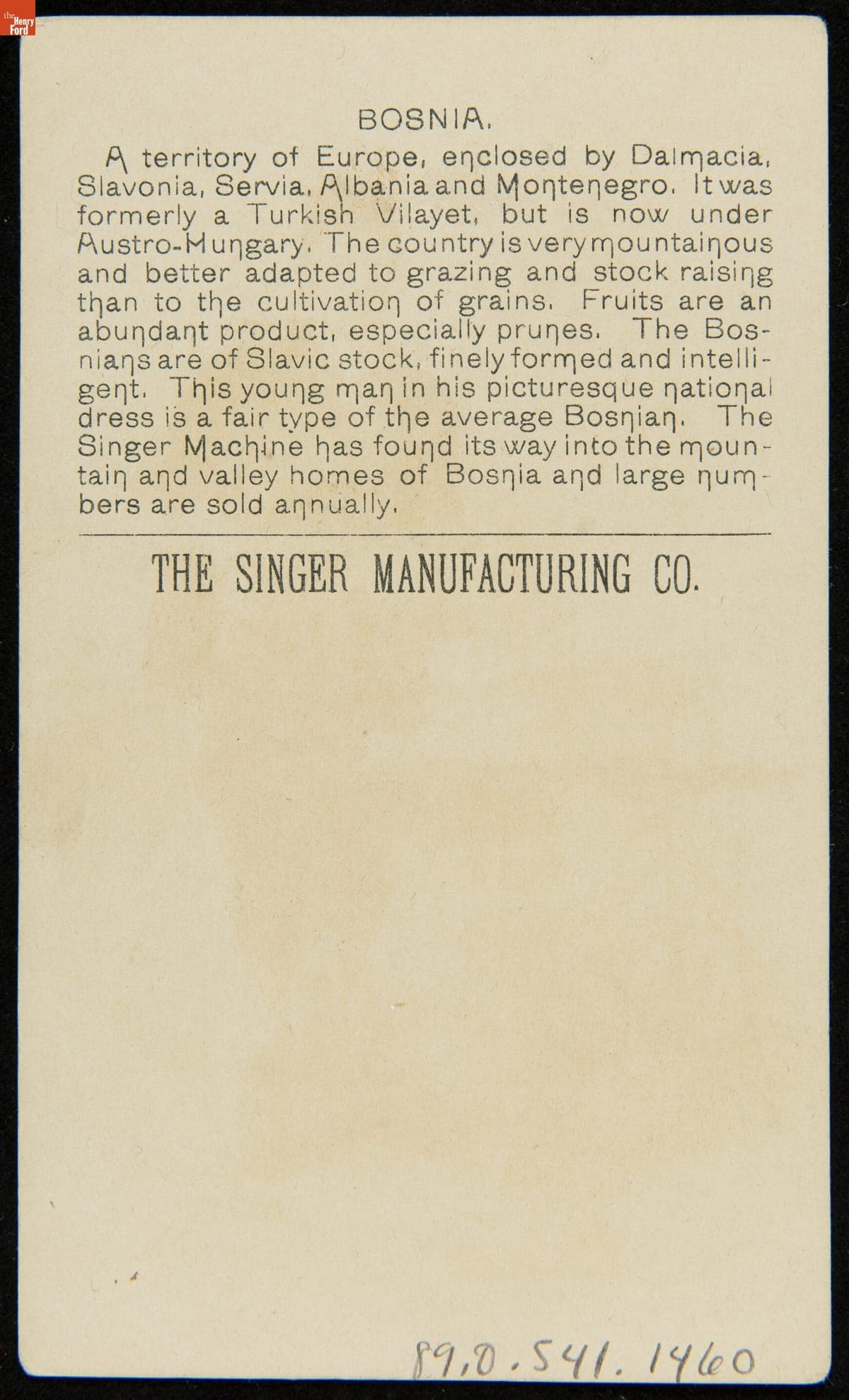 the Henry Ford

BOSNIA.

A territory of Europe, enclosed by Dalmacia, Slavonia, Servia, Albania and Montenegro. It was formerly a Turkish Vilayet, but is now under Austro-Hungary. The country is very mountainous and better adapted to grazing and stock raising than to the cultivation of grains. Fruits are an abundant product, especially prunes. The Bosnians are of Slavic stock, finely formed and intelligent. This young man in his picturesque national dress is a fair type of the average Bosnian. The Singer Machine has found its way into the mountain and valley homes of Bosnia and large numbers are sold annually.

THE SINGER MANUFACTURING CO.

89.0.541.1460